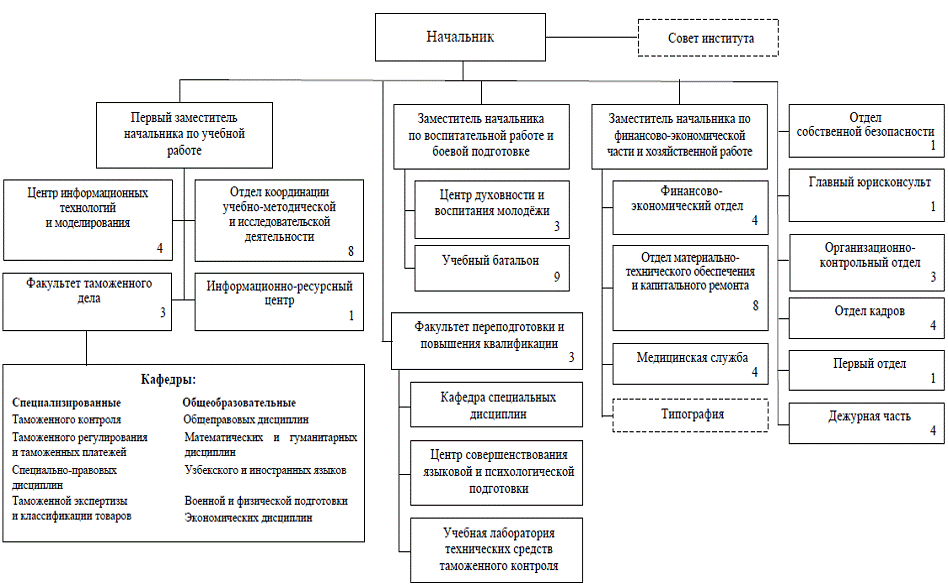 Начальник

Совет института

Первый заместитель начальника по учебной работе

Центр информационных технологий и моделирования 4

Отдел координации учебно-методической и исследовательской деятельности 8

Факультет таможенного дела 3

Информационно-ресурсный центр 1

Кафедры:

Специализированные
Таможенного контроля
Таможенного регулирования и таможенных платежей
Специально-правовых дисциплин
Таможенной экспертизы и классификации товаров

Общеобразовательные
Общеправовых дисциплин
Математических и гуманитарных дисциплин
Узбекского и иностранных языков
Военной и физической подготовки
Экономических дисциплин

Заместитель начальника по воспитательной работе и боевой подготовке

Центр духовности и воспитания молодёжи 3

Учебный батальон 9

Факультет переподготовки и повышения квалификации 3

Кафедра специальных дисциплин

Центр совершенствования языковой и психологической подготовки

Учебная лаборатория технических средств таможенного контроля

Заместитель начальника по финансово-экономической части и хозяйственной работе

Финансово-экономический отдел 4

Отдел материально-технического обеспечения и капитального ремонта 8

Медицинская служба 4

Типография

Отдел собственной безопасности 1

Главный юрисконсульт 1

Организационно-контрольный отдел 3

Отдел кадров 4

Первый отдел 1

Дежурная часть 4